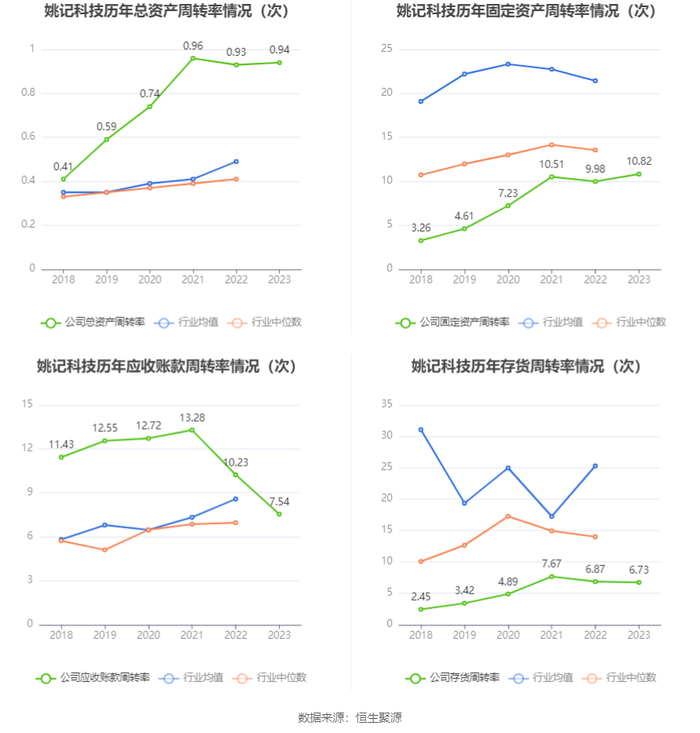 姚记科技历年总资产周转率情况（次）

1
0.8
0.6
0.4
0.2
0

0.41
0.59
0.74
0.96
0.93
0.94

2018 2019 2020 2021 2022 2023

公司总资产周转率 行业均值 行业中位数

姚记科技历年固定资产周转率情况（次）

25
20
15
10
5
0

3.26
4.61
7.23
10.51
9.98
10.82

2018 2019 2020 2021 2022 2023

公司固定资产周转率 行业均值 行业中位数

姚记科技历年应收账款周转率情况（次）

15
12
9
6
3
0

11.43
12.55
12.72
13.28
10.23
7.54

2018 2019 2020 2021 2022 2023

公司应收账款周转率 行业均值 行业中位数

姚记科技历年存货周转率情况（次）

35
30
25
20
15
10
5
0

2.45
3.42
4.89
7.67
6.87
6.73

2018 2019 2020 2021 2022 2023

公司存货周转率 行业均值 行业中位数

数据来源：恒生聚源